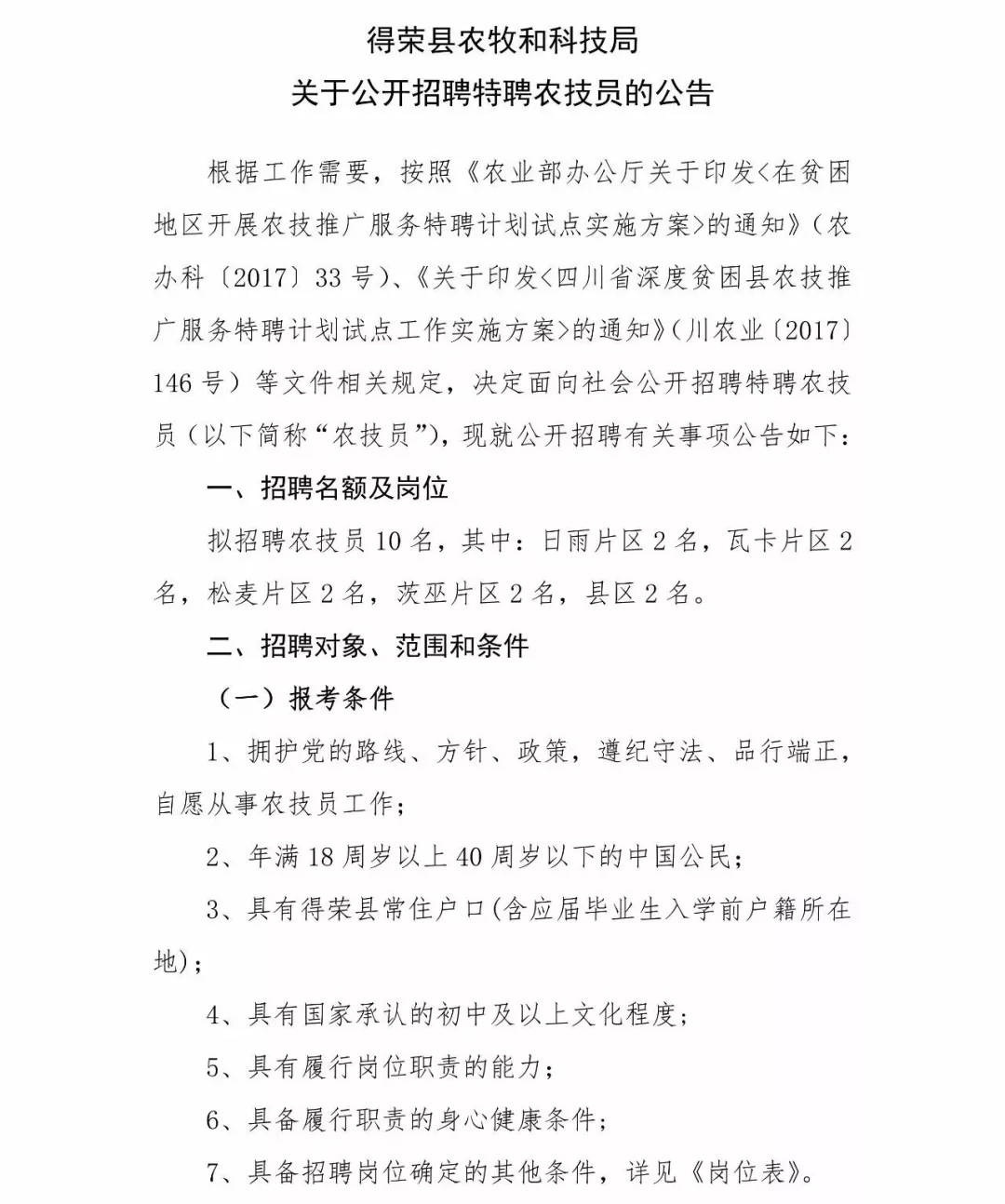 得荣县农牧和科技局
关于公开招聘特聘农技员的公告

根据工作需要，按照《农业部办公厅关于印发<在贫困地区开展农技推广服务特聘计划试点实施方案>的通知》（农办科〔2017〕33号）、《关于印发<四川省深度贫困县农技推广服务特聘计划试点工作实施方案>的通知》（川农业〔2017〕146号）等文件相关规定，决定面向社会公开招聘特聘农技员（以下简称“农技员”），现就公开招聘有关事项公告如下：

一、招聘名额及岗位

拟招聘农技员10名，其中：日雨片区2名，瓦卡片区2名，松麦片区2名，茨巫片区2名，县区2名。

二、招聘对象、范围和条件

（一）报考条件

1、拥护党的路线、方针、政策，遵纪守法、品行端正，自愿从事农技员工作；

2、年满18周岁以上40周岁以下的中国公民；

3、具有得荣县常住户口(含应届毕业生入学前户籍所在地)；

4、具有国家承认的初中及以上文化程度；

5、具有履行岗位职责的能力；

6、具备履行职责的身心健康条件；

7、具备招聘岗位确定的其他条件，详见《岗位表》。